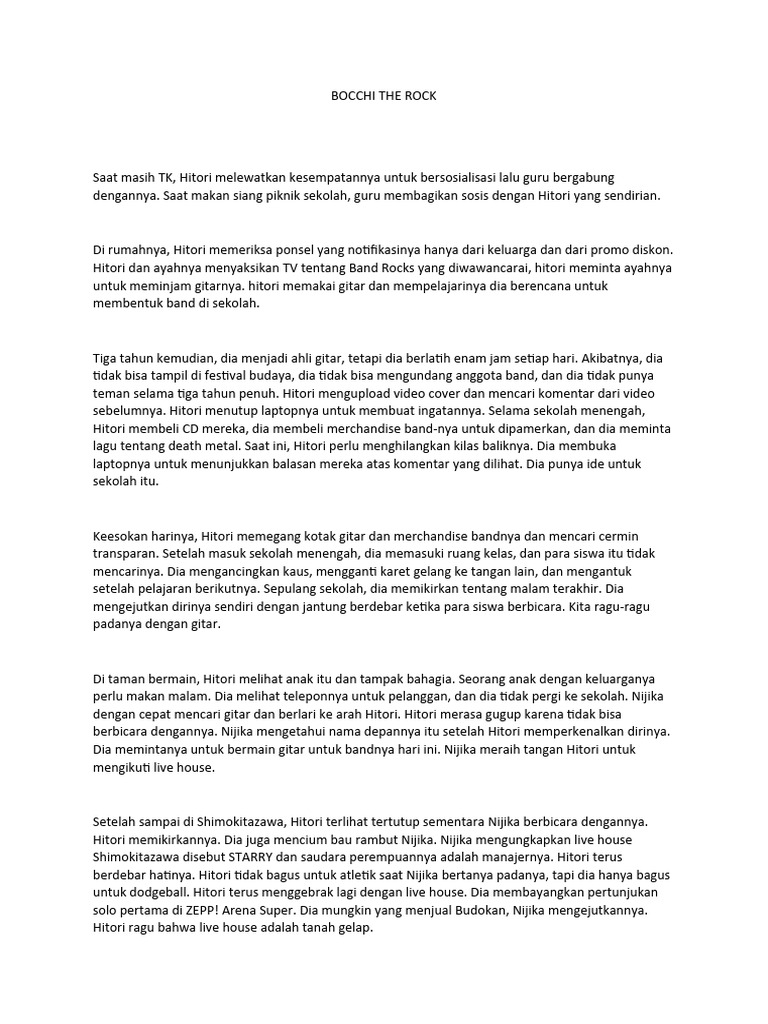 BOCCHI THE ROCK

Saat masih TK, Hitori melewatkan kesempatannya untuk bersosialisasi lalu guru bergabung dengannya. Saat makan siang piknik sekolah, guru membagikan sosis dengan Hitori yang sendirian.

Di rumahnya, Hitori memeriksa ponsel yang notifikasinya hanya dari keluarga dan dari promo diskon. Hitori dan ayahnya menyaksikan TV tentang Band Rocks yang diwawancarai, hitori meminta ayahnya untuk meminjam gitarnya. hitori memakai gitar dan mempelajarinya dia berencana untuk membentuk band di sekolah.

Tiga tahun kemudian, dia menjadi ahli gitar, tetapi dia berlatih enam jam setiap hari. Akibatnya, dia tidak bisa tampil di festival budaya, dia tidak bisa mengundang anggota band, dan dia tidak punya teman selama tiga tahun penuh. Hitori mengupload video cover dan mencari komentar dari video sebelumnya. Hitori menutup laptopnya untuk membuat ingatannya. Selama sekolah menengah, Hitori membeli CD mereka, dia membeli merchandise band-nya untuk dipamerkan, dan dia meminta lagu tentang death metal. Saat ini, Hitori perlu menghilangkan kilas baliknya. Dia membuka laptopnya untuk menunjukkan balasan mereka atas komentar yang dilihat. Dia punya ide untuk sekolah itu.

Keesokan harinya, Hitori memegang kotak gitar dan merchandise bandnya dan mencari cermin transparan. Setelah masuk sekolah menengah, dia memasuki ruang kelas, dan para siswa itu tidak mencarinya. Dia mengancingkan kaus, mengganti karet gelang ke tangan lain, dan mengantuk setelah pelajaran berikutnya. Sepulang sekolah, dia memikirkan tentang malam terakhir. Dia mengejutkan dirinya sendiri dengan jantung berdebar ketika para siswa berbicara. Kita ragu-ragu padanya dengan gitar.

Di taman bermain, Hitori melihat anak itu dan tampak bahagia. Seorang anak dengan keluarganya perlu makan malam. Dia melihat teleponnya untuk pelanggan, dan dia tidak pergi ke sekolah. Nijika dengan cepat mencari gitar dan berlari ke arah Hitori. Hitori merasa gugup karena tidak bisa berbicara dengannya. Nijika mengetahui nama depannya itu setelah Hitori memperkenalkan dirinya. Dia memintanya untuk bermain gitar untuk bandnya hari ini. Nijika meraih tangan Hitori untuk mengikuti live house.

Setelah sampai di Shimokitazawa, Hitori terlihat tertutup sementara Nijika berbicara dengannya. Hitori memikirkannya. Dia juga mencium bau rambut Nijika. Nijika mengungkapkan live house Shimokitazawa disebut STARRY dan saudara perempuannya adalah manajernya. Hitori terus berdebar hatinya. Hitori tidak bagus untuk atletik saat Nijika bertanya padanya, tapi dia hanya bagus untuk dodgeball. Hitori terus menggebrak lagi dengan live house. Dia membayangkan pertunjukan solo pertama di ZEPP! Arena Super. Dia mungkin yang menjual Budokan, Nijika mengejutkannya. Hitori ragu bahwa live house adalah tanah gelap.